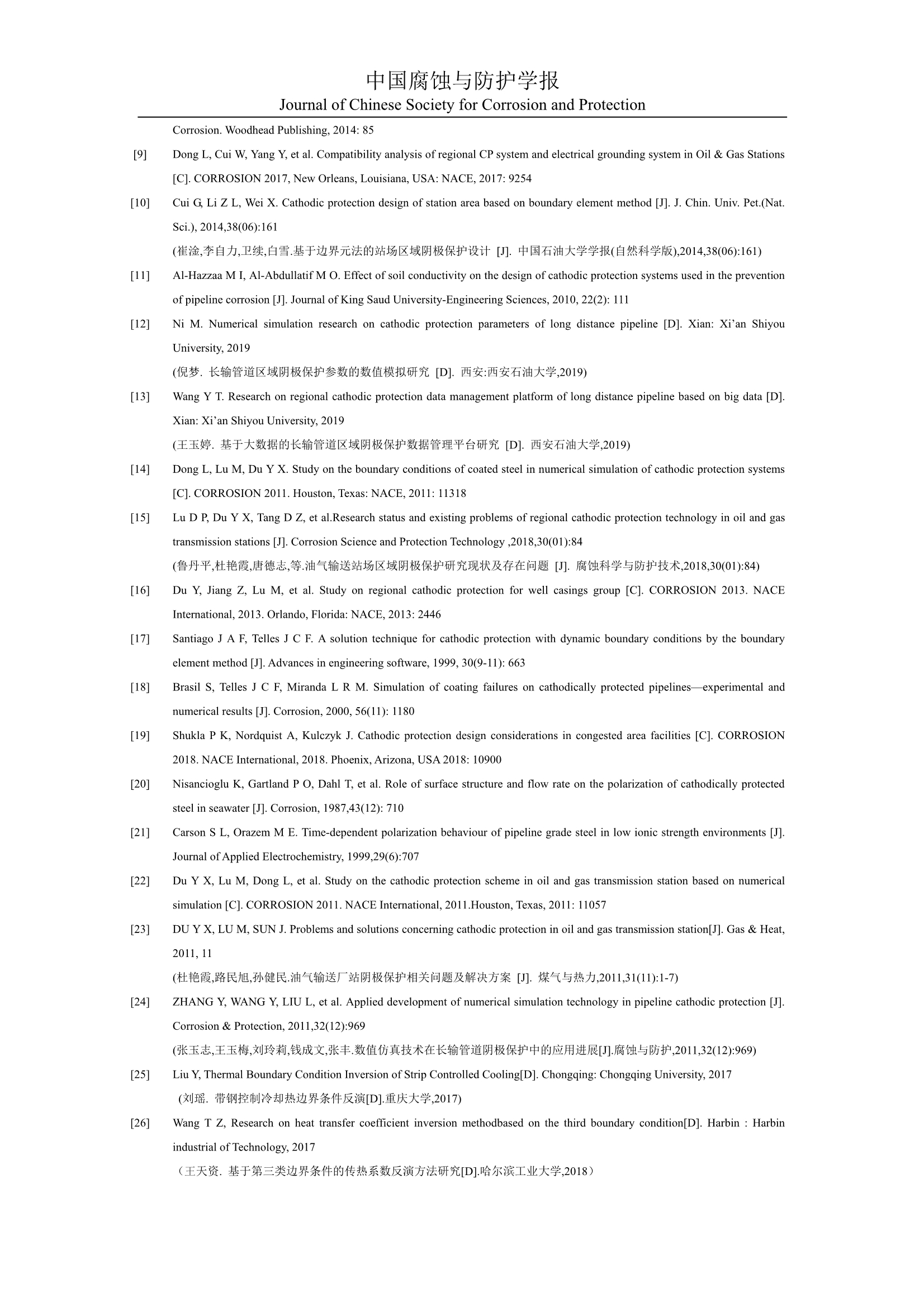 中国腐蚀与防护学报
Journal of Chinese Society for Corrosion and Protection

Corrosion. Woodhead Publishing, 2014: 85

[9] Dong L, Cui W, Yang Y, et al. Compatibility analysis of regional CP system and electrical grounding system in Oil & Gas Stations [C]. CORROSION 2017, New Orleans, Louisiana, USA: NACE, 2017: 9254

[10] Cui G, Li Z L, Wei X. Cathodic protection design of station area based on boundary element method [J]. J. Chin. Univ. Pet.(Nat. Sci.), 2014,38(06):161
(崔淦,李自力,卫续,白雪.基于边界元法的站场区域阴极保护设计 [J]. 中国石油大学学报(自然科学版),2014,38(06):161)

[11] Al-Hazzaa M I, Al-Abdullatif M O. Effect of soil conductivity on the design of cathodic protection systems used in the prevention of pipeline corrosion [J]. Journal of King Saud University-Engineering Sciences, 2010, 22(2): 111

[12] Ni M. Numerical simulation research on cathodic protection parameters of long distance pipeline [D]. Xian: Xi'an Shiyou University, 2019
(倪梦. 长输管道区域阴极保护参数的数值模拟研究 [D]. 西安:西安石油大学,2019)

[13] Wang Y T. Research on regional cathodic protection data management platform of long distance pipeline based on big data [D]. Xian: Xi'an Shiyou University, 2019
(王玉婷. 基于大数据的长输管道区域阴极保护数据管理平台研究 [D]. 西安石油大学,2019)

[14] Dong L, Lu M, Du Y X. Study on the boundary conditions of coated steel in numerical simulation of cathodic protection systems [C]. CORROSION 2011. Houston, Texas: NACE, 2011: 11318

[15] Lu D P, Du Y X, Tang D Z, et al.Research status and existing problems of regional cathodic protection technology in oil and gas transmission stations [J]. Corrosion Science and Protection Technology ,2018,30(01):84
(鲁丹平,杜艳霞,唐德志,等.油气输送站场区域阴极保护研究现状及存在问题 [J]. 腐蚀科学与防护技术,2018,30(01):84)

[16] Du Y, Jiang Z, Lu M, et al. Study on regional cathodic protection for well casings group [C]. CORROSION 2013. NACE International, 2013. Orlando, Florida: NACE, 2013: 2446

[17] Santiago J A F, Telles J C F. A solution technique for cathodic protection with dynamic boundary conditions by the boundary element method [J]. Advances in engineering software, 1999, 30(9-11): 663

[18] Brasil S, Telles J C F, Miranda L R M. Simulation of coating failures on cathodically protected pipelines—experimental and numerical results [J]. Corrosion, 2000, 56(11): 1180

[19] Shukla P K, Nordquist A, Kulczyk J. Cathodic protection design considerations in congested area facilities [C]. CORROSION 2018. NACE International, 2018. Phoenix, Arizona, USA 2018: 10900

[20] Nisancioglu K, Gartland P O, Dahl T, et al. Role of surface structure and flow rate on the polarization of cathodically protected steel in seawater [J]. Corrosion, 1987,43(12): 710

[21] Carson S L, Orazem M E. Time-dependent polarization behaviour of pipeline grade steel in low ionic strength environments [J]. Journal of Applied Electrochemistry, 1999,29(6):707

[22] Du Y X, Lu M, Dong L, et al. Study on the cathodic protection scheme in oil and gas transmission station based on numerical simulation [C]. CORROSION 2011. NACE International, 2011.Houston, Texas, 2011: 11057

[23] DU Y X, LU M, SUN J. Problems and solutions concerning cathodic protection in oil and gas transmission station[J]. Gas & Heat, 2011, 11
(杜艳霞,路民旭,孙健民.油气输送厂站阴极保护相关问题及解决方案 [J]. 煤气与热力,2011,31(11):1-7)

[24] ZHANG Y, WANG Y, LIU L, et al. Applied development of numerical simulation technology in pipeline cathodic protection [J]. Corrosion & Protection, 2011,32(12):969
(张玉志,王玉梅,刘玲莉,钱成文,张丰.数值仿真技术在长输管道阴极保护中的应用进展[J].腐蚀与防护,2011,32(12):969)

[25] Liu Y, Thermal Boundary Condition Inversion of Strip Controlled Cooling[D]. Chongqing: Chongqing University, 2017
(刘瑶. 带钢控制冷却热边界条件反演[D].重庆大学,2017)

[26] Wang T Z, Research on heat transfer coefficient inversion methodbased on the third boundary condition[D]. Harbin : Harbin industrial of Technology, 2017
（王天资. 基于第三类边界条件的传热系数反演方法研究[D].哈尔滨工业大学,2018）